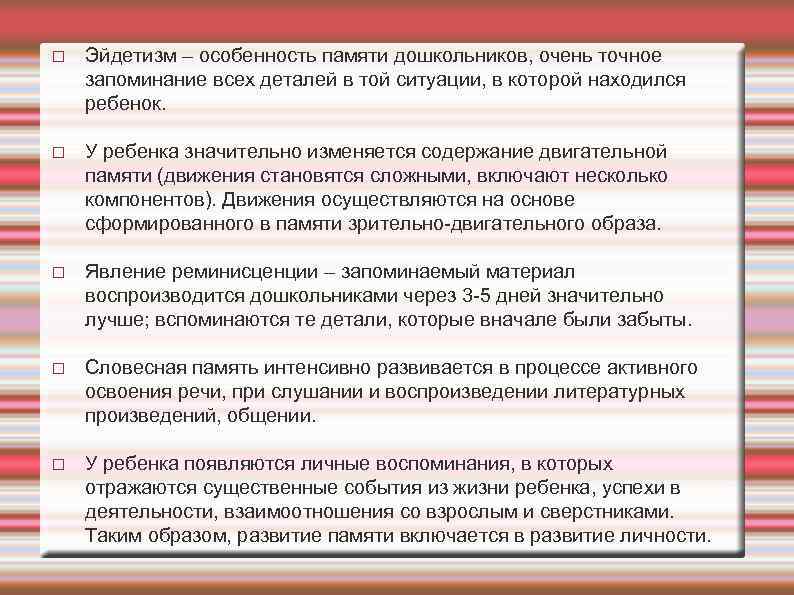 □ Эйдетизм – особенность памяти дошкольников, очень точное запоминание всех деталей в той ситуации, в которой находился ребенок.

□ У ребенка значительно изменяется содержание двигательной памяти (движения становятся сложными, включают несколько компонентов). Движения осуществляются на основе сформированного в памяти зрительно-двигательного образа.

□ Явление реминисценции – запоминаемый материал воспроизводится дошкольниками через 3-5 дней значительно лучше; вспоминаются те детали, которые вначале были забыты.

□ Словесная память интенсивно развивается в процессе активного освоения речи, при слушании и воспроизведении литературных произведений, общении.

□ У ребенка появляются личные воспоминания, в которых отражаются существенные события из жизни ребенка, успехи в деятельности, взаимоотношения со взрослым и сверстниками. Таким образом, развитие памяти включается в развитие личности.